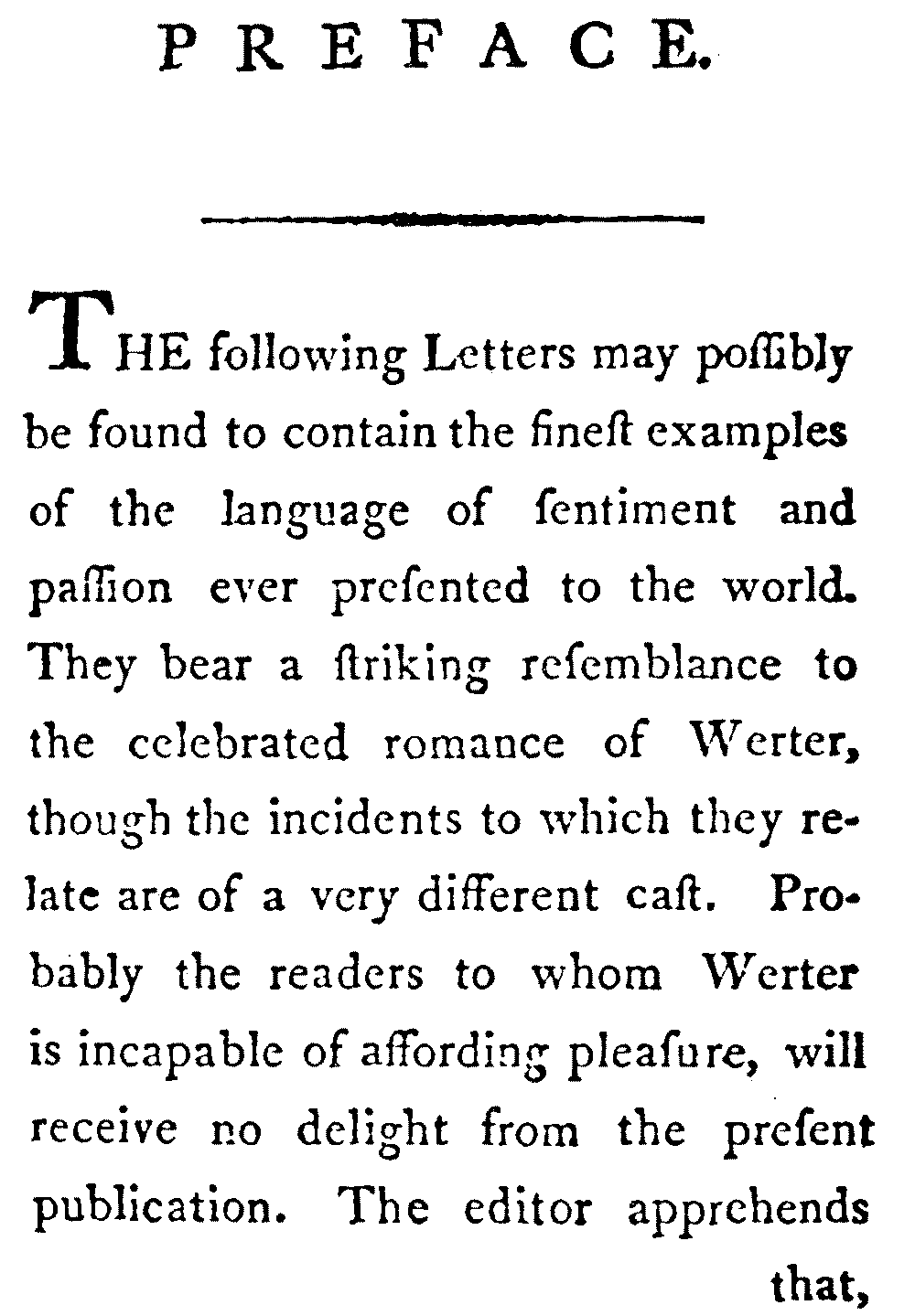 PREFACE.

THE following Letters may poſſibly be found to contain the fineſt examples of the language of ſentiment and paſſion ever preſented to the world. They bear a ſtriking reſemblance to the celebrated romance of Werter, though the incidents to which they relate are of a very different caſt. Probably the readers to whom Werter is incapable of affording pleaſure, will receive no delight from the preſent publication. The editor apprehends

that,